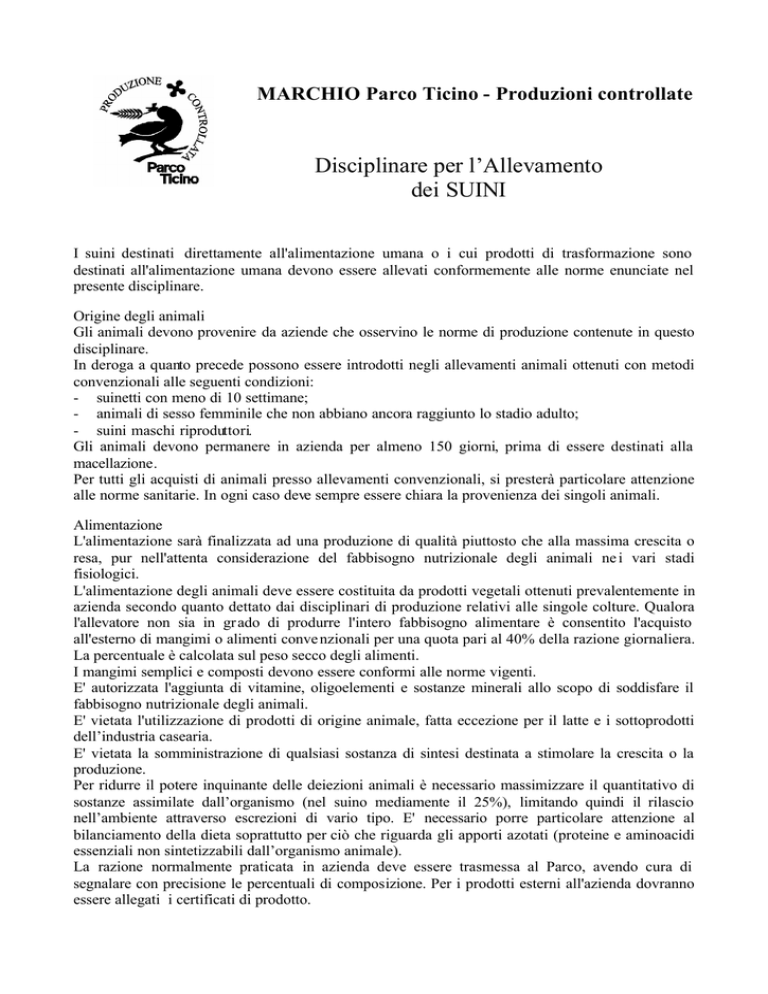 PRODUZIONE CONTROLLATA
Parco Ticino

MARCHIO Parco Ticino - Produzioni controllate

Disciplinare per l'Allevamento dei SUINI

I suini destinati direttamente all'alimentazione umana o i cui prodotti di trasformazione sono destinati all'alimentazione umana devono essere allevati conformemente alle norme enunciate nel presente disciplinare.

Origine degli animali
Gli animali devono provenire da aziende che osservino le norme di produzione contenute in questo disciplinare.
In deroga a quanto precede possono essere introdotti negli allevamenti animali ottenuti con metodi convenzionali alle seguenti condizioni:
- suinetti con meno di 10 settimane;
- animali di sesso femminile che non abbiano ancora raggiunto lo stadio adulto;
- suini maschi riproduttori.
Gli animali devono permanere in azienda per almeno 150 giorni, prima di essere destinati alla macellazione.
Per tutti gli acquisti di animali presso allevamenti convenzionali, si presterà particolare attenzione alle norme sanitarie. In ogni caso deve sempre essere chiara la provenienza dei singoli animali.

Alimentazione
L'alimentazione sarà finalizzata ad una produzione di qualità piuttosto che alla massima crescita o resa, pur nell'attenta considerazione del fabbisogno nutrizionale degli animali nei vari stadi fisiologici.
L'alimentazione degli animali deve essere costituita da prodotti vegetali ottenuti prevalentemente in azienda secondo quanto dettato dai disciplinari di produzione relativi alle singole colture. Qualora l'allevatore non sia in grado di produrre l'intero fabbisogno alimentare è consentito l'acquisto all'esterno di mangimi o alimenti convenzionali per una quota pari al 40% della razione giornaliera. La percentuale è calcolata sul peso secco degli alimenti.
I mangimi semplici e composti devono essere conformi alle norme vigenti.
E' autorizzata l'aggiunta di vitamine, oligoelementi e sostanze minerali allo scopo di soddisfare il fabbisogno nutrizionale degli animali.
E' vietata l'utilizzazione di prodotti di origine animale, fatta eccezione per il latte e i sottoprodotti dell'industria casearia.
E' vietata la somministrazione di qualsiasi sostanza di sintesi destinata a stimolare la crescita o la produzione.
Per ridurre il potere inquinante delle deiezioni animali è necessario massimizzare il quantitativo di sostanze assimilate dall'organismo (nel suino mediamente il 25%), limitando quindi il rilascio nell'ambiente attraverso escrezioni di vario tipo. E' necessario porre particolare attenzione al bilanciamento della dieta soprattutto per ciò che riguarda gli apporti azotati (proteine e aminoacidi essenziali non sintetizzabili dall'organismo animale).
La razione normalmente praticata in azienda deve essere trasmessa al Parco, avendo cura di segnalare con precisione le percentuali di composizione. Per i prodotti esterni all'azienda dovranno essere allegati i certificati di prodotto.